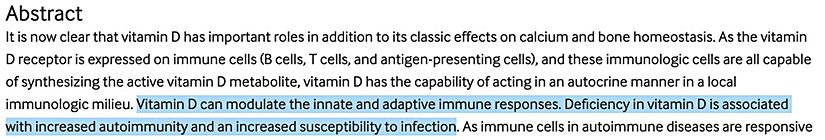 Abstract

It is now clear that vitamin D has important roles in addition to its classic effects on calcium and bone homeostasis. As the vitamin D receptor is expressed on immune cells (B cells, T cells, and antigen-presenting cells), and these immunologic cells are all capable of synthesizing the active vitamin D metabolite, vitamin D has the capability of acting in an autocrine manner in a local immunologic milieu. Vitamin D can modulate the innate and adaptive immune responses. Deficiency in vitamin D is associated with increased autoimmunity and an increased susceptibility to infection. As immune cells in autoimmune diseases are responsive